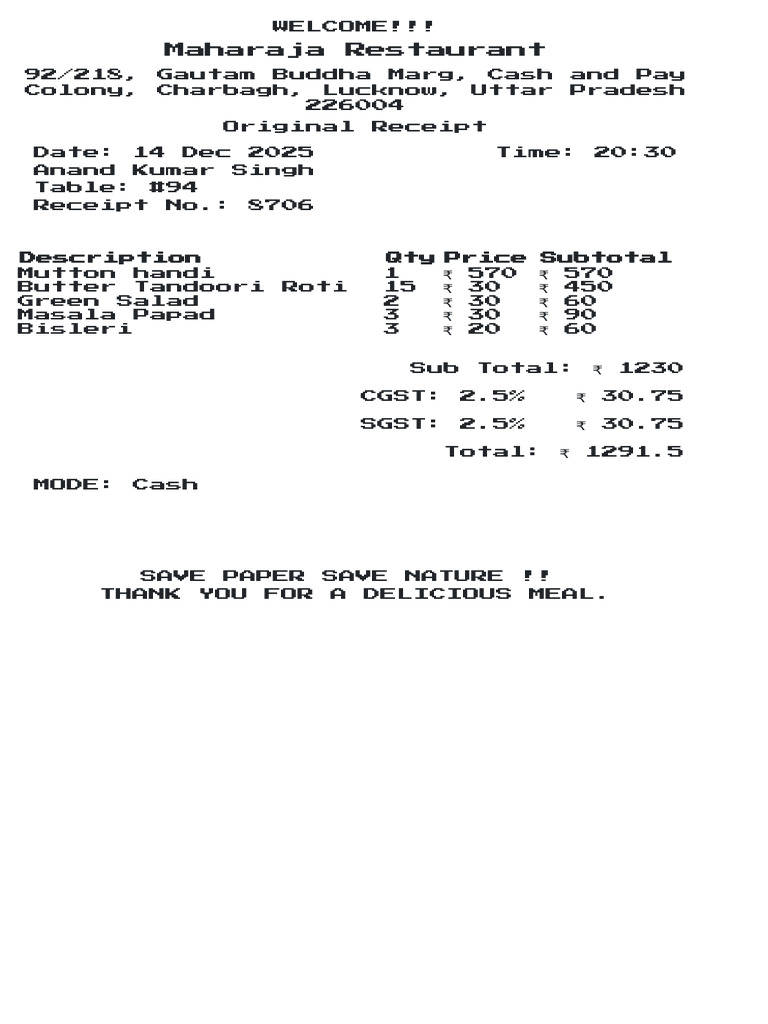 WELCOME!!!
Maharaja Restaurant
92/218, Gautam Buddha Marg, Cash and Pay Colony, Charbagh, Lucknow, Uttar Pradesh 226004
Original Receipt

Date: 14 Dec 2025 Time: 20:30
Anand Kumar Singh
Table: #94
Receipt No.: 8706

| Description | Qty | Price | Subtotal |
|---|---|---|---|
| Mutton handi | 1 | ₹ 570 | ₹ 570 |
| Butter Tandoori Roti | 15 | ₹ 30 | ₹ 450 |
| Green Salad | 2 | ₹ 30 | ₹ 60 |
| Masala Papad | 3 | ₹ 30 | ₹ 90 |
| Bisleri | 3 | ₹ 20 | ₹ 60 |

Sub Total: ₹ 1230
CGST: 2.5% ₹ 30.75
SGST: 2.5% ₹ 30.75
Total: ₹ 1291.5

MODE: Cash

SAVE PAPER SAVE NATURE !!
THANK YOU FOR A DELICIOUS MEAL.